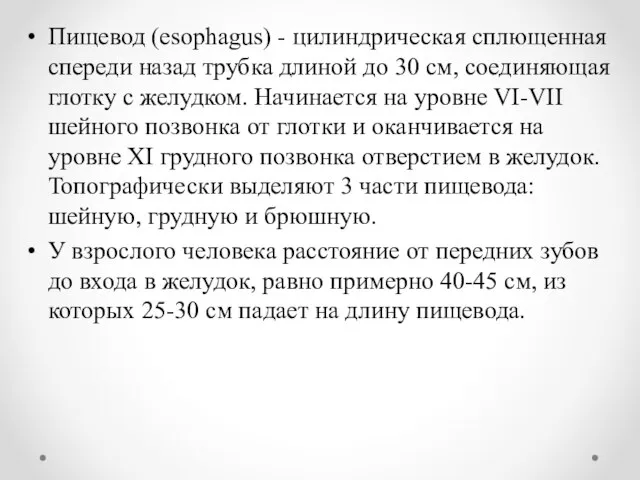 • Пищевод (esophagus) - цилиндрическая сплющенная спереди назад трубка длиной до 30 см, соединяющая глотку с желудком. Начинается на уровне VI-VII шейного позвонка от глотки и оканчивается на уровне XI грудного позвонка отверстием в желудок. Топографически выделяют 3 части пищевода: шейную, грудную и брюшную.

• У взрослого человека расстояние от передних зубов до входа в желудок, равно примерно 40-45 см, из которых 25-30 см падает на длину пищевода.